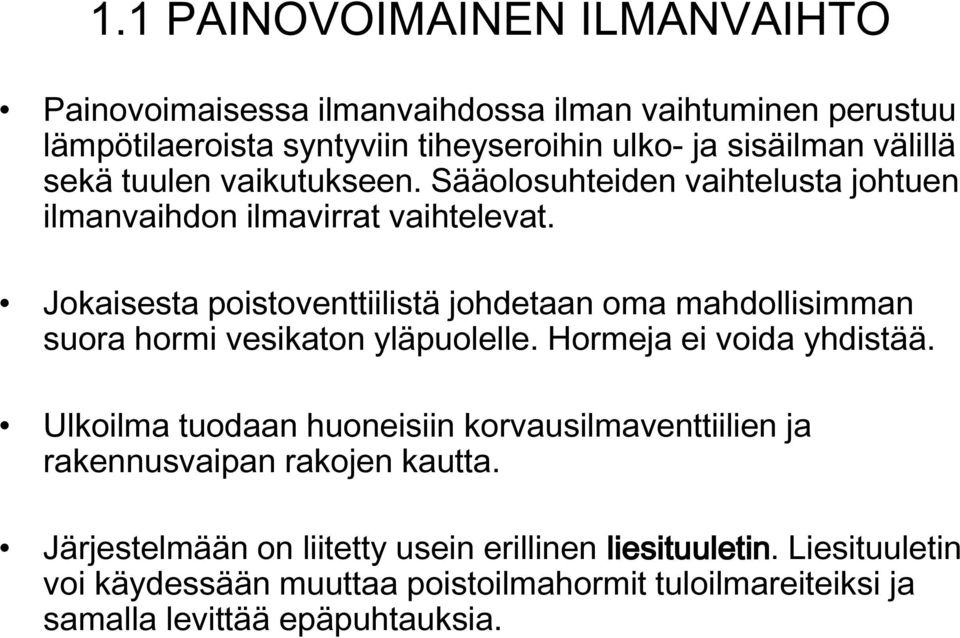 1.1 PAINOVOIMAINEN ILMANVAIHTO

• Painovoimaisessa ilmanvaihdossa ilman vaihtuminen perustuu lämpötilaeroista syntyviin tiheyseroihin ulko- ja sisäilman välillä sekä tuulen vaikutukseen. Sääolosuhteiden vaihtelusta johtuen ilmanvaihdon ilmavirrat vaihtelevat.

• Jokaisesta poistoventtiilistä johdetaan oma mahdollisimman suora hormi vesikaton yläpuolelle. Hormeja ei voida yhdistää.

• Ulkoilma tuodaan huoneisiin korvausilmaventtiilien ja rakennusvaipan rakojen kautta.

• Järjestelmään on liitetty usein erillinen liesituuletin. Liesituuletin voi käydessään muuttaa poistoilmahormit tuloilmareiteiksi ja samalla levittää epäpuhtauksia.